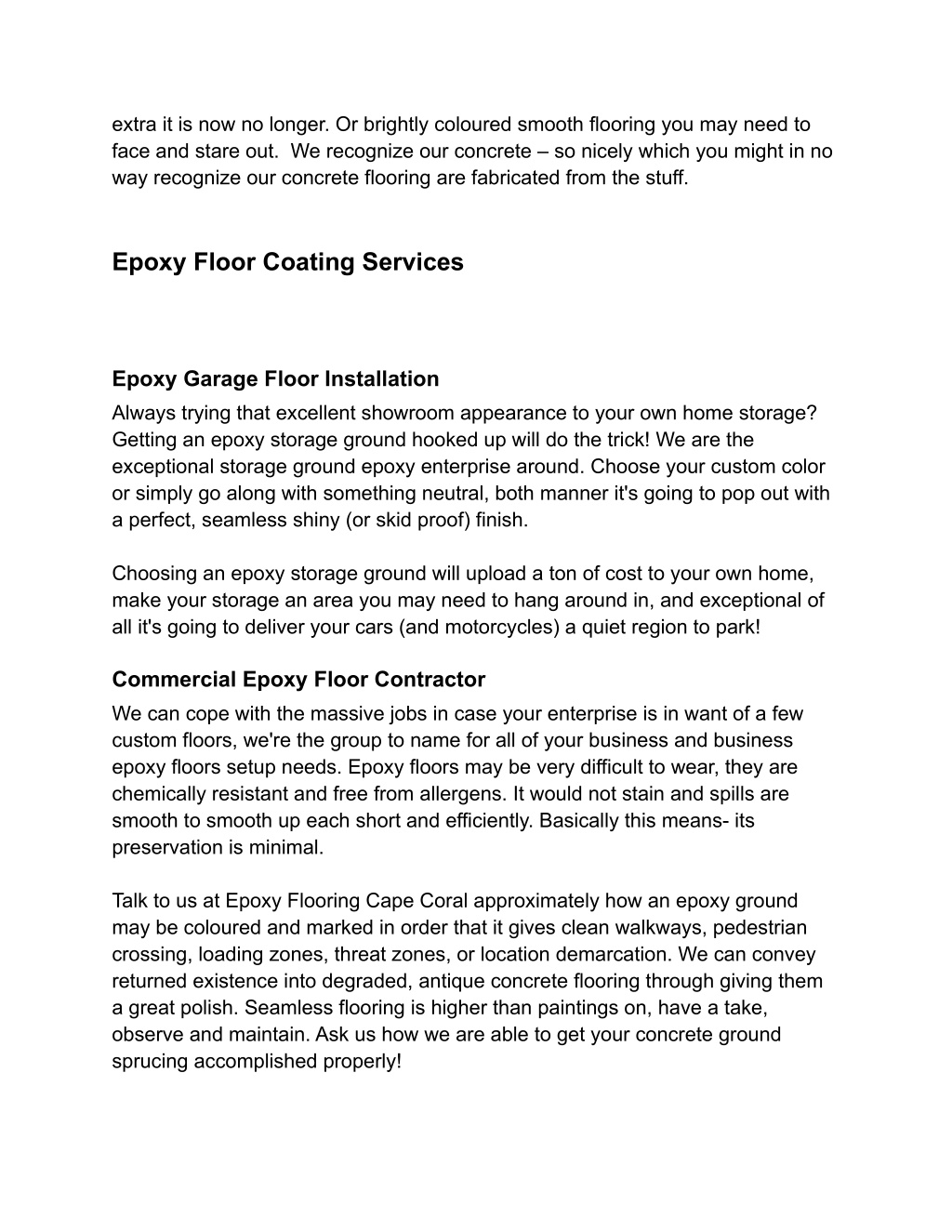 extra it is now no longer. Or brightly coloured smooth flooring you may need to face and stare out.  We recognize our concrete – so nicely which you might in no way recognize our concrete flooring are fabricated from the stuff.

Epoxy Floor Coating Services

Epoxy Garage Floor Installation
Always trying that excellent showroom appearance to your own home storage? Getting an epoxy storage ground hooked up will do the trick! We are the exceptional storage ground epoxy enterprise around. Choose your custom color or simply go along with something neutral, both manner it's going to pop out with a perfect, seamless shiny (or skid proof) finish.

Choosing an epoxy storage ground will upload a ton of cost to your own home, make your storage an area you may need to hang around in, and exceptional of all it's going to deliver your cars (and motorcycles) a quiet region to park!

Commercial Epoxy Floor Contractor
We can cope with the massive jobs in case your enterprise is in want of a few custom floors, we're the group to name for all of your business and business epoxy floors setup needs. Epoxy floors may be very difficult to wear, they are chemically resistant and free from allergens. It would not stain and spills are smooth to smooth up each short and efficiently. Basically this means- its preservation is minimal.

Talk to us at Epoxy Flooring Cape Coral approximately how an epoxy ground may be coloured and marked in order that it gives clean walkways, pedestrian crossing, loading zones, threat zones, or location demarcation. We can convey returned existence into degraded, antique concrete flooring through giving them a great polish. Seamless flooring is higher than paintings on, have a take, observe and maintain. Ask us how we are able to get your concrete ground sprucing accomplished properly!